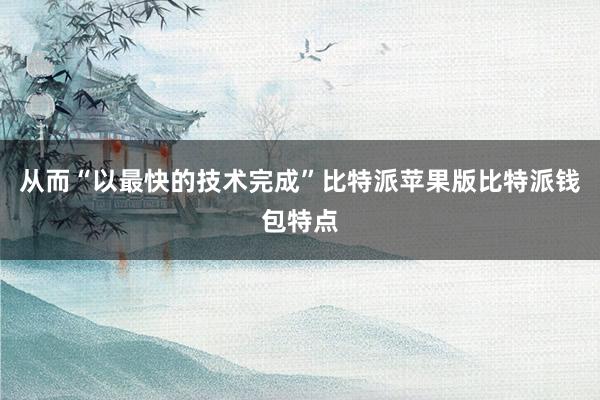 从而“以最快的技术完成”比特派苹果版比特派钱包特点